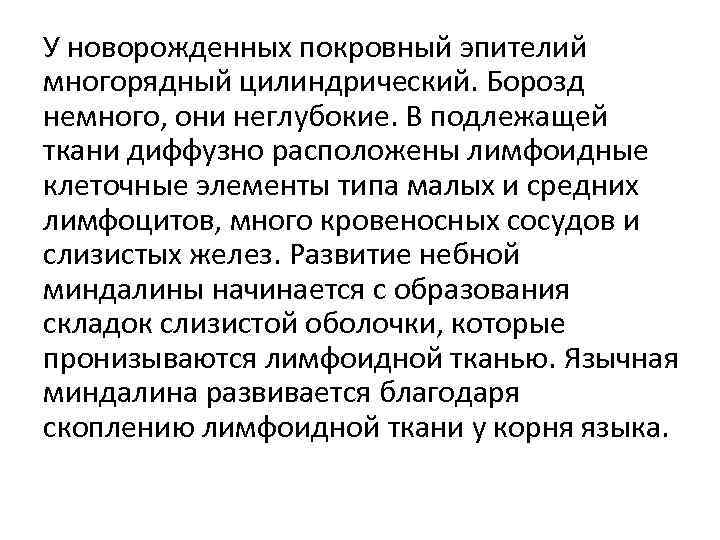 У новорожденных покровный эпителий многорядный цилиндрический. Борозд немного, они неглубокие. В подлежащей ткани диффузно расположены лимфоидные клеточные элементы типа малых и средних лимфоцитов, много кровеносных сосудов и слизистых желез. Развитие небной миндалины начинается с образования складок слизистой оболочки, которые пронизываются лимфоидной тканью. Язычная миндалина развивается благодаря скоплению лимфоидной ткани у корня языка.